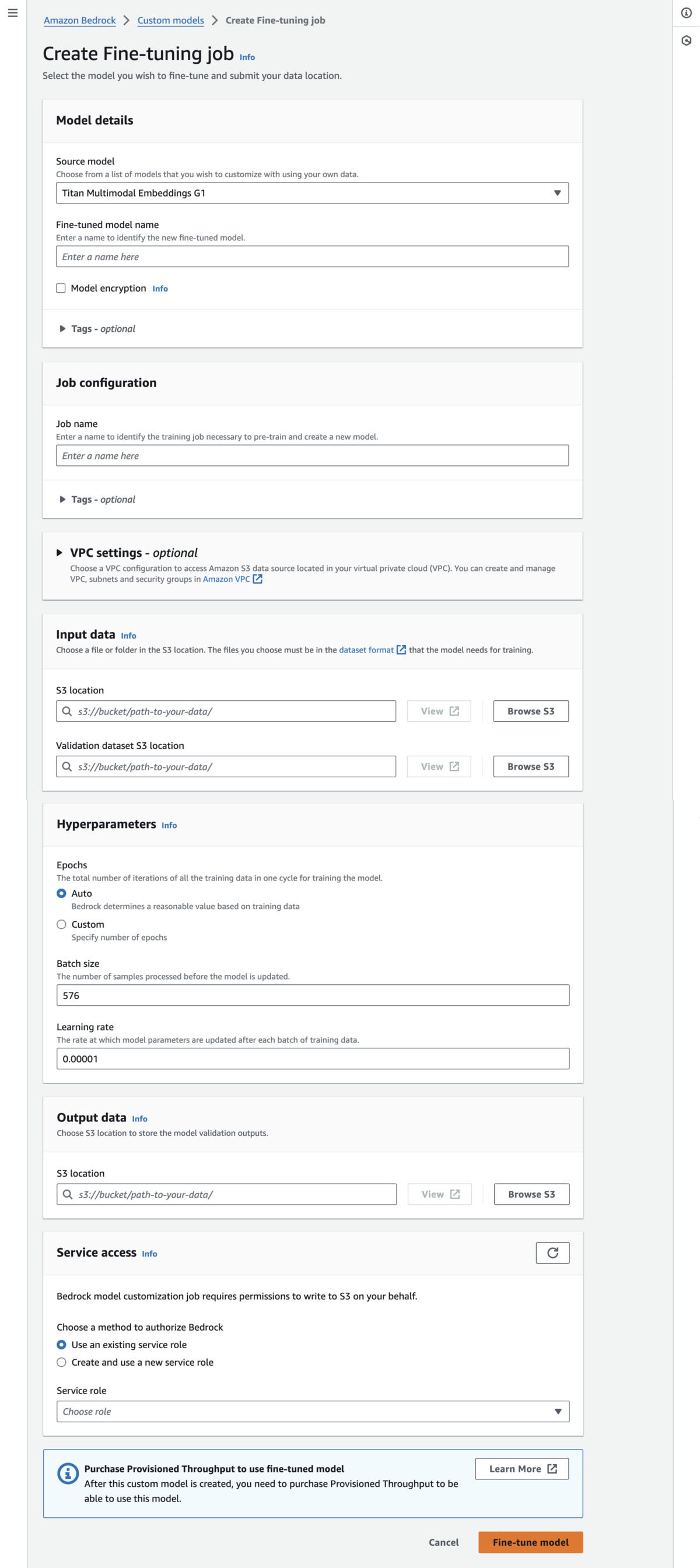 Amazon Bedrock > Custom models > Create Fine-tuning job

Create Fine-tuning job Info

Select the model you wish to fine-tune and submit your data location.

Model details

Source model
Choose from a list of models that you wish to customize with using your own data.
Titan Multimodal Embeddings G1

Fine-tuned model name
Enter a name to identify the new fine-tuned model.
Enter a name here

Model encryption Info

Tags - optional

Job configuration

Job name
Enter a name to identify the training job necessary to pre-train and create a new model.
Enter a name here

Tags - optional

VPC settings - optional
Choose a VPC configuration to access Amazon S3 data source located in your virtual private cloud (VPC). You can create and manage VPC, subnets and security groups in Amazon VPC

Input data Info
Choose a file or folder in the S3 location. The files you choose must be in the dataset format that the model needs for training.

S3 location
s3://bucket/path-to-your-data/
View
Browse S3

Validation dataset S3 location
s3://bucket/path-to-your-data/
View
Browse S3

Hyperparameters Info

Epochs
The total number of iterations of all the training data in one cycle for training the model.
Auto
Bedrock determines a reasonable value based on training data
Custom
Specify number of epochs

Batch size
The number of samples processed before the model is updated.
576

Learning rate
The rate at which model parameters are updated after each batch of training data.
0.00001

Output data Info
Choose S3 location to store the model validation outputs.

S3 location
s3://bucket/path-to-your-data/
View
Browse S3

Service access Info

Bedrock model customization job requires permissions to write to S3 on your behalf.

Choose a method to authorize Bedrock
Use an existing service role
Create and use a new service role

Service role
Choose role

Purchase Provisioned Throughput to use fine-tuned model
After this custom model is created, you need to purchase Provisioned Throughput to be able to use this model.
Learn More

Cancel
Fine-tune model